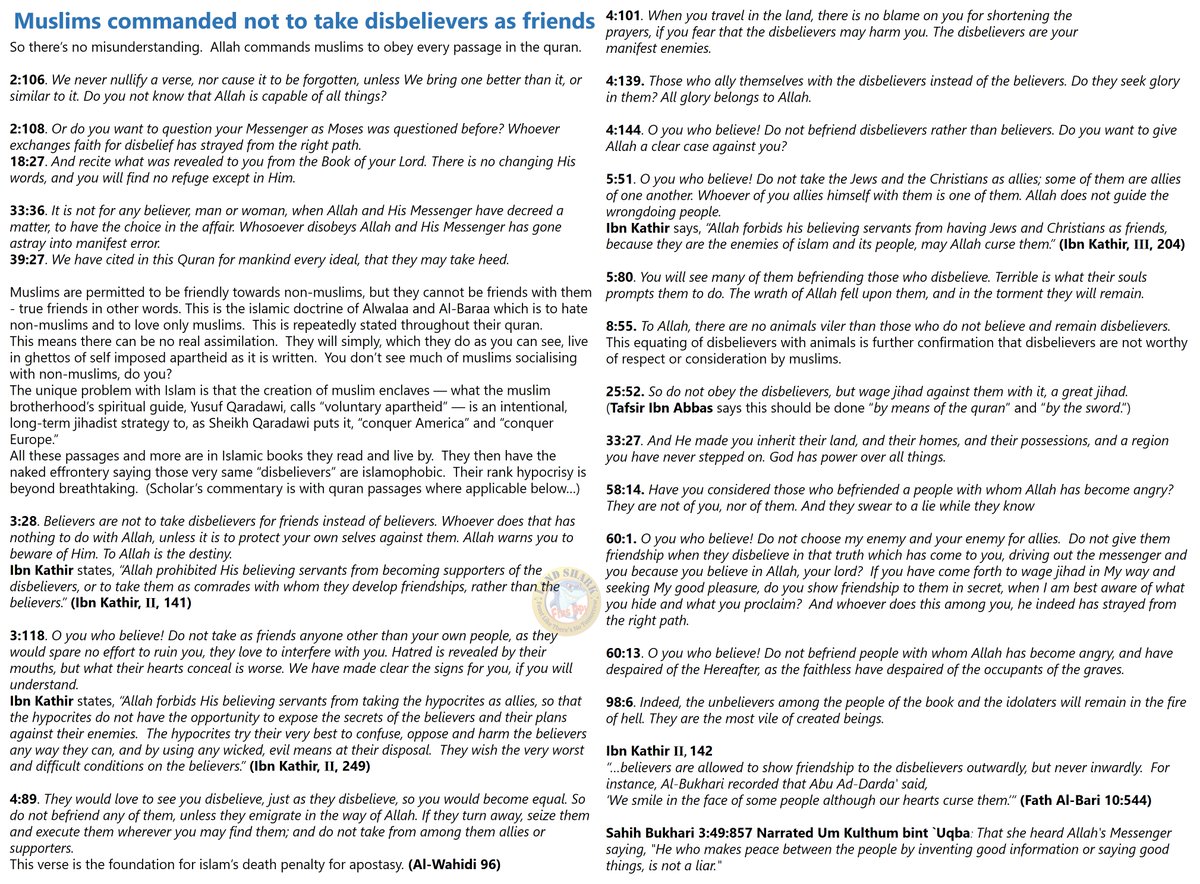 Muslims commanded not to take disbelievers as friends

So there's no misunderstanding. Allah commands muslims to obey every passage in the quran.

2:106. We never nullify a verse, nor cause it to be forgotten, unless We bring one better than it, or similar to it. Do you not know that Allah is capable of all things?

2:108. Or do you want to question your Messenger as Moses was questioned before? Whoever exchanges faith for disbelief has strayed from the right path.
18:27. And recite what was revealed to you from the Book of your Lord. There is no changing His words, and you will find no refuge except in Him.

33:36. It is not for any believer, man or woman, when Allah and His Messenger have decreed a matter, to have the choice in the affair. Whosoever disobeys Allah and His Messenger has gone astray into manifest error.
39:27. We have cited in this Quran for mankind every ideal, that they may take heed.

Muslims are permitted to be friendly towards non-muslims, but they cannot be friends with them - true friends in other words. This is the islamic doctrine of Alwalaa and Al-Baraa which is to hate non-muslims and to love only muslims. This is repeatedly stated throughout their quran.
This means there can be no real assimilation. They will simply, which they do as you can see, live in ghettos of self imposed apartheid as it is written. You don't see much of muslims socialising with non-muslims, do you?
The unique problem with Islam is that the creation of muslim enclaves — what the muslim brotherhood's spiritual guide, Yusuf Qaradawi, calls "voluntary apartheid" — is an intentional, long-term jihadist strategy to, as Sheikh Qaradawi puts it, "conquer America" and "conquer Europe."
All these passages and more are in Islamic books they read and live by. They then have the naked effrontery saying those very same "disbelievers" are islamophobic. Their rank hypocrisy is beyond breathtaking. (Scholar's commentary is with quran passages where applicable below...)

3:28. Believers are not to take disbelievers for friends instead of believers. Whoever does that has nothing to do with Allah, unless it is to protect your own selves against them. Allah warns you to beware of Him. To Allah is the destiny.
Ibn Kathir states, "Allah prohibited His believing servants from becoming supporters of the disbelievers, or to take them as comrades with whom they develop friendships, rather than the believers." (Ibn Kathir, II, 141)

3:118. O you who believe! Do not take as friends anyone other than your own people, as they would spare no effort to ruin you, they love to interfere with you. Hatred is revealed by their mouths, but what their hearts conceal is worse. We have made clear the signs for you, if you will understand.
Ibn Kathir states, "Allah forbids His believing servants from taking the hypocrites as allies, so that the hypocrites do not have the opportunity to expose the secrets of the believers and their plans against their enemies. The hypocrites try their very best to confuse, oppose and harm the believers any way they can, and by using any wicked, evil means at their disposal. They wish the very worst and difficult conditions on the believers." (Ibn Kathir, II, 249)

4:89. They would love to see you disbelieve, just as they disbelieve, so you would become equal. So do not befriend any of them, unless they emigrate in the way of Allah. If they turn away, seize them and execute them wherever you may find them; and do not take from among them allies or supporters.
This verse is the foundation for islam's death penalty for apostasy. (Al-Wahidi 96)

4:101. When you travel in the land, there is no blame on you for shortening the prayers, if you fear that the disbelievers may harm you. The disbelievers are your manifest enemies.

4:139. Those who ally themselves with the disbelievers instead of the believers. Do they seek glory in them? All glory belongs to Allah.

4:144. O you who believe! Do not befriend disbelievers rather than believers. Do you want to give Allah a clear case against you?

5:51. O you who believe! Do not take the Jews and the Christians as allies; some of them are allies of one another. Whoever of you allies himself with them is one of them. Allah does not guide the wrongdoing people.
Ibn Kathir says, "Allah forbids his believing servants from having Jews and Christians as friends, because they are the enemies of islam and its people, may Allah curse them." (Ibn Kathir, III, 204)

5:80. You will see many of them befriending those who disbelieve. Terrible is what their souls prompts them to do. The wrath of Allah fell upon them, and in the torment they will remain.

8:55. To Allah, there are no animals viler than those who do not believe and remain disbelievers. This equating of disbelievers with animals is further confirmation that disbelievers are not worthy of respect or consideration by muslims.

25:52. So do not obey the disbelievers, but wage jihad against them with it, a great jihad. (Tafsir Ibn Abbas says this should be done "by means of the quran" and "by the sword.")

33:27. And He made you inherit their land, and their homes, and their possessions, and a region you have never stepped on. God has power over all things.

58:14. Have you considered those who befriended a people with whom Allah has become angry? They are not of you, nor of them. And they swear to a lie while they know

60:1. O you who believe! Do not choose my enemy and your enemy for allies. Do not give them friendship when they disbelieve in that truth which has come to you, driving out the messenger and you because you believe in Allah, your lord? If you have come forth to wage jihad in My way and seeking My good pleasure, do you show friendship to them in secret, when I am best aware of what you hide and what you proclaim? And whoever does this among you, he indeed has strayed from the right path.

60:13. O you who believe! Do not befriend people with whom Allah has become angry, and have despaired of the Hereafter, as the faithless have despaired of the occupants of the graves.

98:6. Indeed, the unbelievers among the people of the book and the idolaters will remain in the fire of hell. They are the most vile of created beings.

Ibn Kathir II, 142
"...believers are allowed to show friendship to the disbelievers outwardly, but never inwardly. For instance, Al-Bukhari recorded that Abu Ad-Darda' said,
'We smile in the face of some people although our hearts curse them.'" (Fath Al-Bari 10:544)

Sahih Bukhari 3:49:857 Narrated Um Kulthum bint `Uqba: That she heard Allah's Messenger saying, "He who makes peace between the people by inventing good information or saying good things, is not a liar."